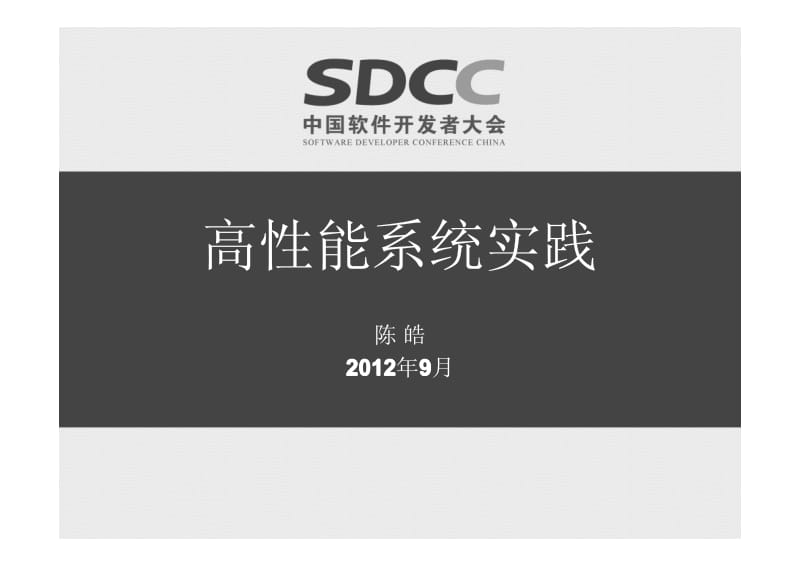 SDCC
中国软件开发者大会
SOFTWARE DEVELOPER CONFERENCE CHINA

高性能系统实践

陈 皓
2012年9月